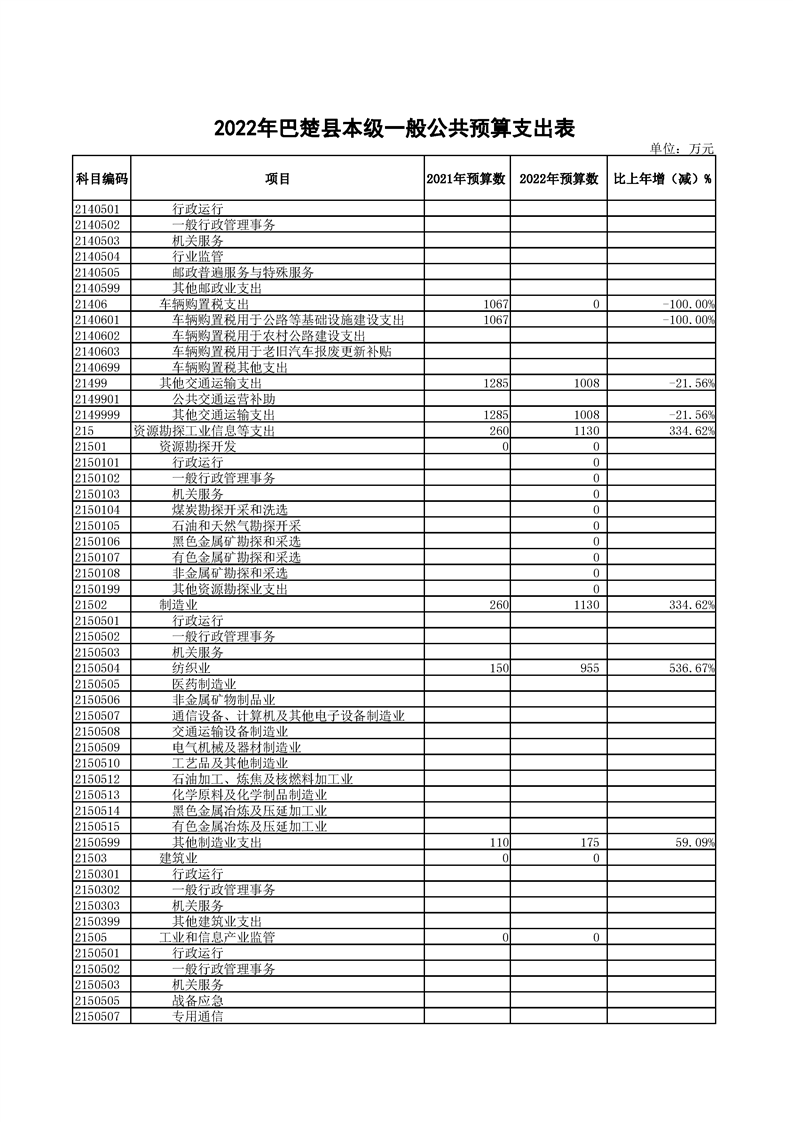 2022年巴楚县本级一般公共预算支出表

单位：万元

| 科目编码 | 项目 | 2021年预算数 | 2022年预算数 | 比上年增（减）% |
|---|---|---|---|---|
| 2140501 | 行政运行 | | | |
| 2140502 | 一般行政管理事务 | | | |
| 2140503 | 机关服务 | | | |
| 2140504 | 行业监管 | | | |
| 2140505 | 邮政普遍服务与特殊服务 | | | |
| 2140599 | 其他邮政业支出 | | | |
| 21406 | 车辆购置税支出 | 1067 | 0 | -100.00% |
| 2140601 | 车辆购置税用于公路等基础设施建设支出 | 1067 | | -100.00% |
| 2140602 | 车辆购置税用于农村公路建设支出 | | | |
| 2140603 | 车辆购置税用于老旧汽车报废更新补贴 | | | |
| 2140699 | 车辆购置税其他支出 | | | |
| 21499 | 其他交通运输支出 | 1285 | 1008 | -21.56% |
| 2149901 | 公共交通运营补助 | | | |
| 2149999 | 其他交通运输支出 | 1285 | 1008 | -21.56% |
| 215 | 资源勘探工业信息等支出 | 260 | 1130 | 334.62% |
| 21501 | 资源勘探开发 | 0 | 0 | |
| 2150101 | 行政运行 | | 0 | |
| 2150102 | 一般行政管理事务 | | 0 | |
| 2150103 | 机关服务 | | 0 | |
| 2150104 | 煤炭勘探开采和洗选 | | 0 | |
| 2150105 | 石油和天然气勘探开采 | | 0 | |
| 2150106 | 黑色金属矿勘探和采选 | | 0 | |
| 2150107 | 有色金属矿勘探和采选 | | 0 | |
| 2150108 | 非金属矿勘探和采选 | | 0 | |
| 2150199 | 其他资源勘探业支出 | | 0 | |
| 21502 | 制造业 | 260 | 1130 | 334.62% |
| 2150501 | 行政运行 | | | |
| 2150502 | 一般行政管理事务 | | | |
| 2150503 | 机关服务 | | | |
| 2150504 | 纺织业 | 150 | 955 | 536.67% |
| 2150505 | 医药制造业 | | | |
| 2150506 | 非金属矿物制品业 | | | |
| 2150507 | 通信设备、计算机及其他电子设备制造业 | | | |
| 2150508 | 交通运输设备制造业 | | | |
| 2150509 | 电气机械及器材制造业 | | | |
| 2150510 | 工艺品及其他制造业 | | | |
| 2150512 | 石油加工、炼焦及核燃料加工业 | | | |
| 2150513 | 化学原料及化学制品制造业 | | | |
| 2150514 | 黑色金属冶炼及压延加工业 | | | |
| 2150515 | 有色金属冶炼及压延加工业 | | | |
| 2150599 | 其他制造业支出 | 110 | 175 | 59.09% |
| 21503 | 建筑业 | 0 | 0 | |
| 2150301 | 行政运行 | | | |
| 2150302 | 一般行政管理事务 | | | |
| 2150303 | 机关服务 | | | |
| 2150399 | 其他建筑业支出 | | | |
| 21505 | 工业和信息产业监管 | 0 | 0 | |
| 2150501 | 行政运行 | | | |
| 2150502 | 一般行政管理事务 | | | |
| 2150503 | 机关服务 | | | |
| 2150505 | 战备应急 | | | |
| 2150507 | 专用通信 | | | |